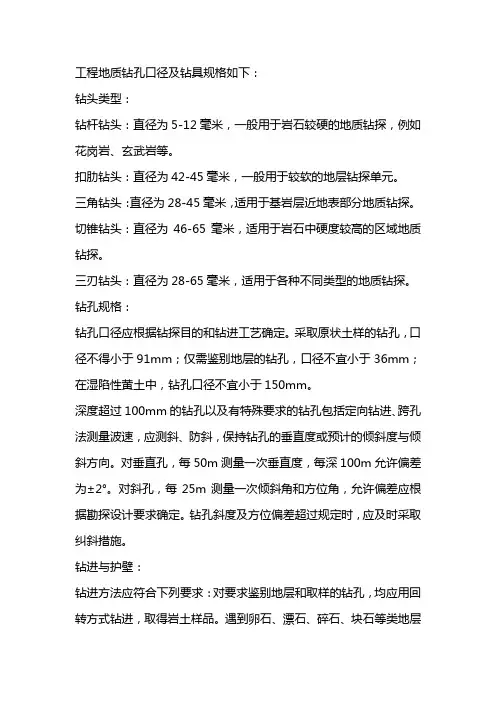 工程地质钻孔口径及钻具规格如下：

钻头类型：

钻杆钻头：直径为 5-12 毫米，一般用于岩石较硬的地质钻探，例如花岗岩、玄武岩等。

扣肋钻头：直径为 42-45 毫米，一般用于较软的地层钻探单元。

三角钻头：直径为 28-45 毫米，适用于基岩层近地表部分地质钻探。

切锥钻头：直径为 46-65 毫米，适用于岩石中硬度较高的区域地质钻探。

三刃钻头：直径为 28-65 毫米，适用于各种不同类型的地质钻探。

钻孔规格：

钻孔口径应根据钻探目的和钻进工艺确定。采取原状土样的钻孔，口径不得小于 91mm；仅需鉴别地层的钻孔，口径不宜小于 36mm；在湿陷性黄土中，钻孔口径不宜小于 150mm。

深度超过 100mm 的钻孔以及有特殊要求的钻孔包括定向钻进、跨孔法测量波速，应测斜、防斜，保持钻孔的垂直度或预计的倾斜度与倾斜方向。对垂直孔，每 50m 测量一次垂直度，每深 100m 允许偏差为±2°。对斜孔，每 25m 测量一次倾斜角和方位角，允许偏差应根据勘探设计要求确定。钻孔斜度及方位偏差超过规定时，应及时采取纠斜措施。

钻进与护壁：

钻进方法应符合下列要求：对要求鉴别地层和取样的钻孔，均应用回转方式钻进，取得岩土样品。遇到卵石、漂石、碎石、块石等类地层